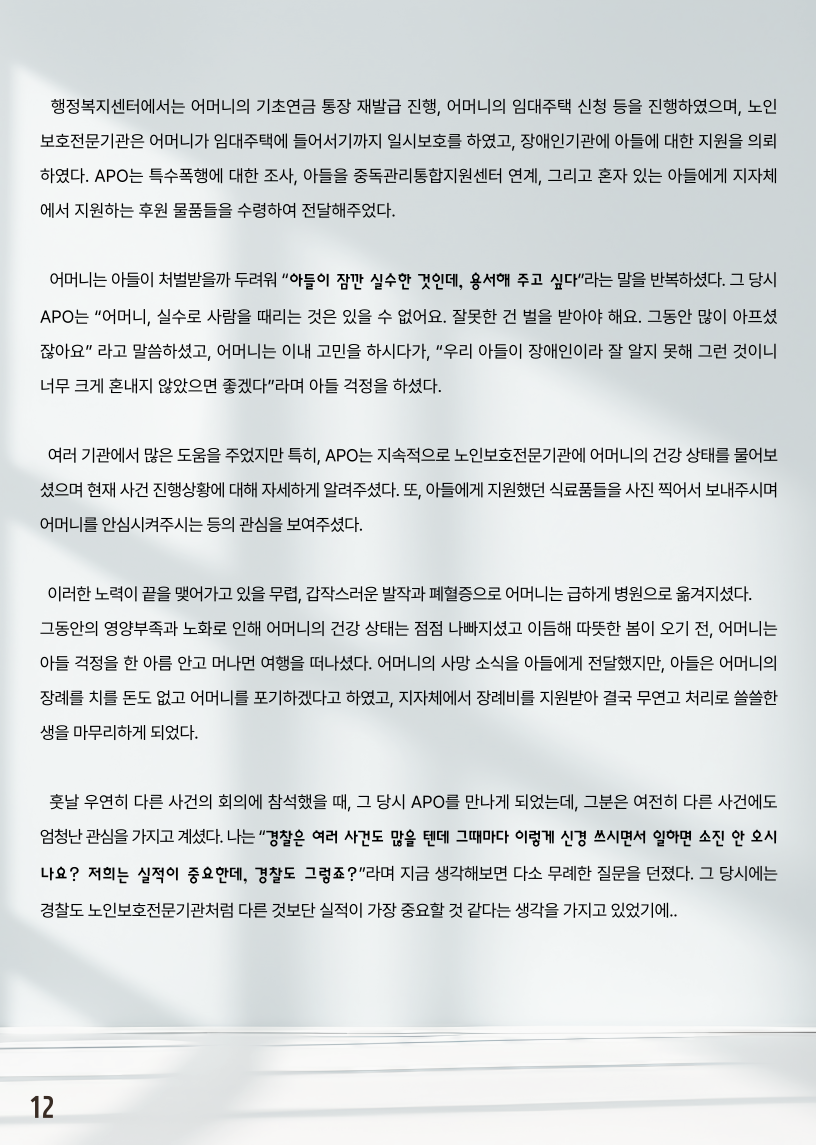 행정복지센터에서는 어머니의 기초연금 통장 재발급 진행, 어머니의 임대주택 신청 등을 진행하였으며, 노인보호전문기관은 어머니가 임대주택에 들어서기까지 일시보호를 하였고, 장애인기관에 아들에 대한 지원을 의뢰하였다. APO는 특수폭행에 대한 조사, 아들을 중독관리통합지원센터 연계, 그리고 혼자 있는 아들에게 지자체에서 지원하는 후원 물품들을 수령하여 전달해주었다.

어머니는 아들이 처벌받을까 두려워 "아들이 잠깐 실수한 것인데, 용서해 주고 싶다"라는 말을 반복하셨다. 그 당시 APO는 "어머니, 실수로 사람을 때리는 것은 있을 수 없어요. 잘못한 건 벌을 받아야 해요. 그동안 많이 아프셨잖아요" 라고 말씀하셨고, 어머니는 이내 고민을 하시다가, "우리 아들이 장애인이라 잘 알지 못해 그런 것이니 너무 크게 혼내지 않았으면 좋겠다"라며 아들 걱정을 하셨다.

여러 기관에서 많은 도움을 주었지만 특히, APO는 지속적으로 노인보호전문기관에 어머니의 건강 상태를 물어보셨으며 현재 사건 진행상황에 대해 자세하게 알려주셨다. 또, 아들에게 지원했던 식료품들을 사진 찍어서 보내주시며 어머니를 안심시켜주시는 등의 관심을 보여주셨다.

이러한 노력이 끝을 맺어가고 있을 무렵, 갑작스러운 발작과 폐혈증으로 어머니는 급하게 병원으로 옮겨지셨다. 그동안의 영양부족과 노화로 인해 어머니의 건강 상태는 점점 나빠지셨고 이듬해 따뜻한 봄이 오기 전, 어머니는 아들 걱정을 한 아름 안고 머나먼 여행을 떠나셨다. 어머니의 사망 소식을 아들에게 전달했지만, 아들은 어머니의 장례를 치를 돈도 없고 어머니를 포기하겠다고 하였고, 지자체에서 장례비를 지원받아 결국 무연고 처리로 쓸쓸한 생을 마무리하게 되었다.

훗날 우연히 다른 사건의 회의에 참석했을 때, 그 당시 APO를 만나게 되었는데, 그분은 여전히 다른 사건에도 엄청난 관심을 가지고 계셨다. 나는 "경찰은 여러 사건도 많을 텐데 그때마다 이렇게 신경 쓰시면서 일하면 소진 안 오시나요? 저희는 실적이 중요한데, 경찰도 그렇죠?"라며 지금 생각해보면 다소 무례한 질문을 던졌다. 그 당시에는 경찰도 노인보호전문기관처럼 다른 것보단 실적이 가장 중요할 것 같다는 생각을 가지고 있었기에..

12